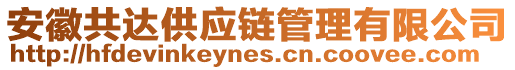 安徽共达供应链管理有限公司
http://hfdevinkeynes.cn.coovee.com